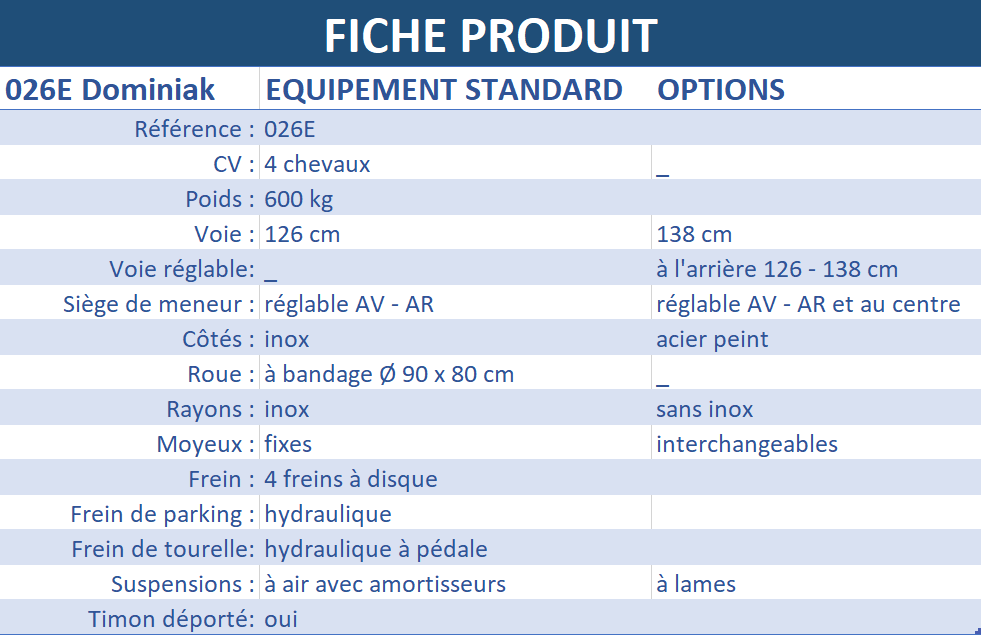 FICHE PRODUIT

| 026E Dominiak | EQUIPEMENT STANDARD | OPTIONS |
|---|---|---|
| Référence : | 026E | |
| CV : | 4 chevaux | _ |
| Poids : | 600 kg | |
| Voie : | 126 cm | 138 cm |
| Voie réglable: | _ | à l'arrière 126 - 138 cm |
| Siège de meneur : | réglable AV - AR | réglable AV - AR et au centre |
| Côtés : | inox | acier peint |
| Roue : | à bandage Ø 90 x 80 cm | _ |
| Rayons : | inox | sans inox |
| Moyeux : | fixes | interchangeables |
| Frein : | 4 freins à disque | |
| Frein de parking : | hydraulique | |
| Frein de tourelle: | hydraulique à pédale | |
| Suspensions : | à air avec amortisseurs | à lames |
| Timon déporté: | oui | |